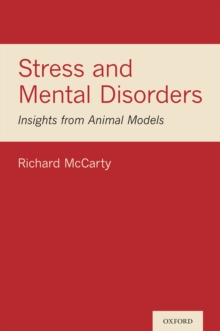 Stress and Mental Disorders

Insights from Animal Models

Richard McCarty

OXFORD